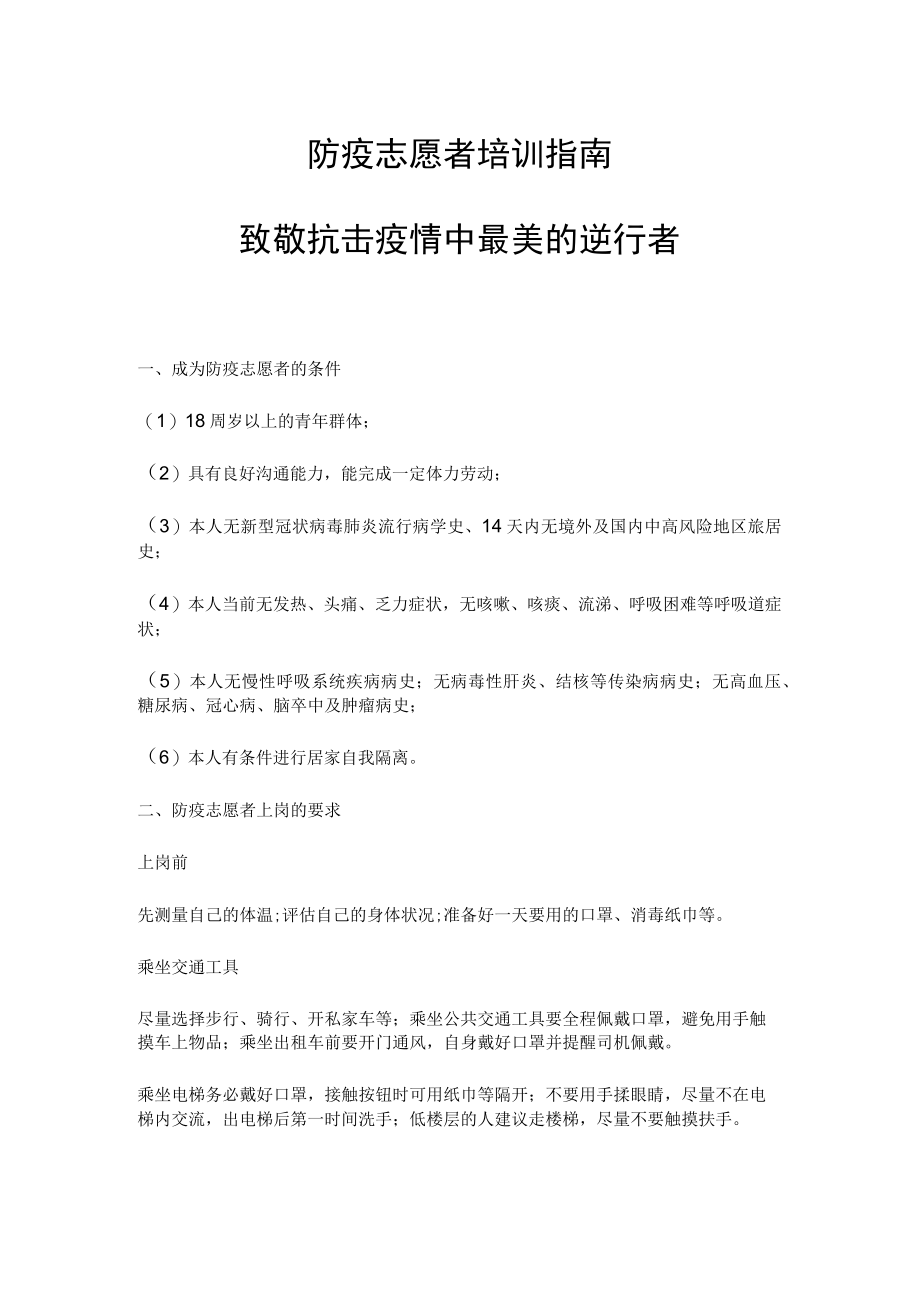 防疫志愿者培训指南

致敬抗击疫情中最美的逆行者

一、成为防疫志愿者的条件

（1）18周岁以上的青年群体；

（2）具有良好沟通能力，能完成一定体力劳动；

（3）本人无新型冠状病毒肺炎流行病学史、14天内无境外及国内中高风险地区旅居史；

（4）本人当前无发热、头痛、乏力症状，无咳嗽、咳痰、流涕、呼吸困难等呼吸道症状；

（5）本人无慢性呼吸系统疾病病史；无病毒性肝炎、结核等传染病病史；无高血压、糖尿病、冠心病、脑卒中及肿瘤病史；

（6）本人有条件进行居家自我隔离。

二、防疫志愿者上岗的要求

上岗前

先测量自己的体温;评估自己的身体状况;准备好一天要用的口罩、消毒纸巾等。

乘坐交通工具

尽量选择步行、骑行、开私家车等；乘坐公共交通工具要全程佩戴口罩，避免用手触摸车上物品；乘坐出租车前要开门通风，自身戴好口罩并提醒司机佩戴。

乘坐电梯务必戴好口罩，接触按钮时可用纸巾等隔开；不要用手揉眼睛，尽量不在电梯内交流，出电梯后第一时间洗手；低楼层的人建议走楼梯，尽量不要触摸扶手。